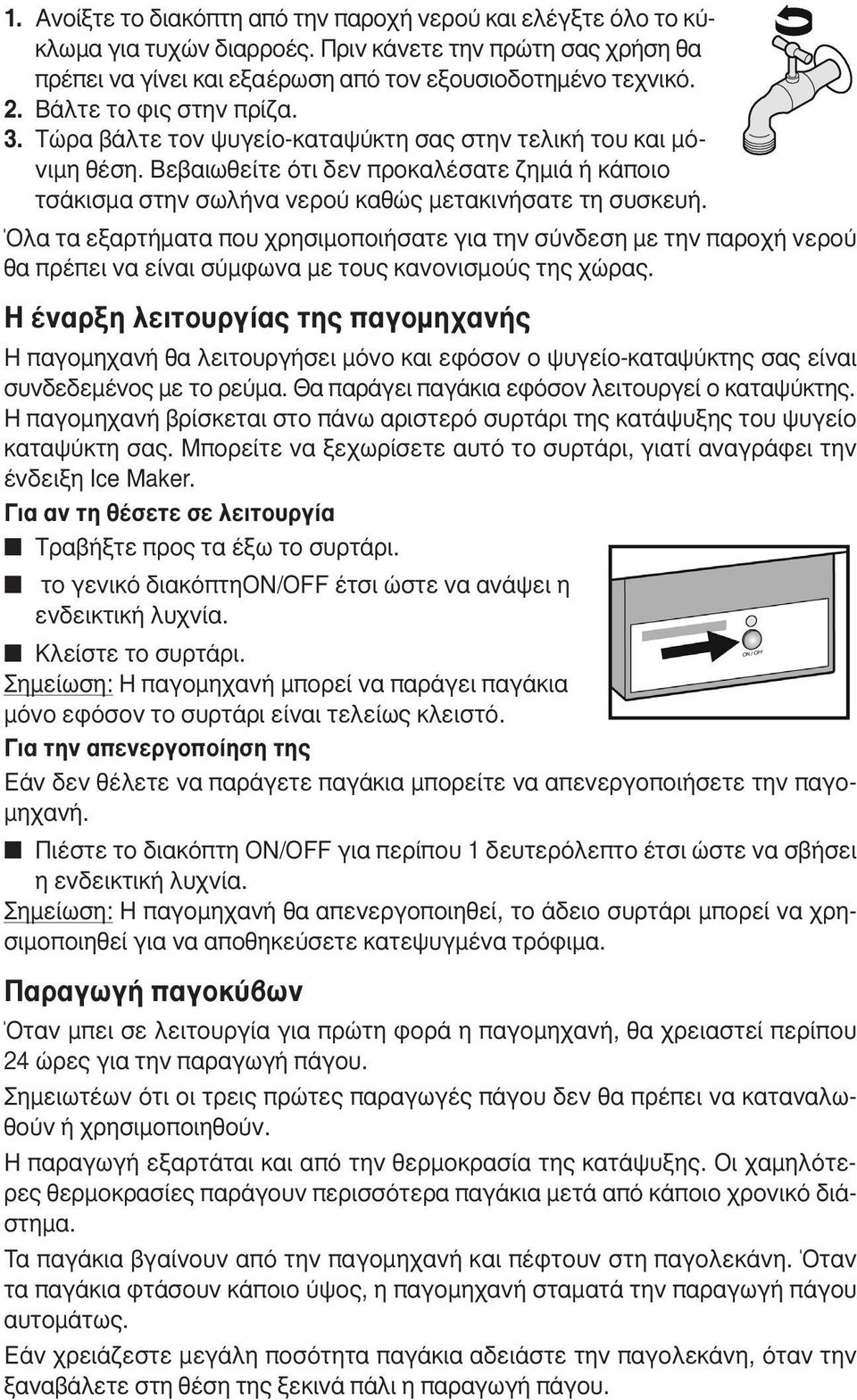 1. Ανοίξτε το διακόπτη από την παροχή νερού και ελέγξτε όλο το κύκλωμα για τυχών διαρροές. Πριν κάνετε την πρώτη σας χρήση θα πρέπει να γίνει και εξαέρωση από τον εξουσιοδοτημένο τεχνικό.
2. Βάλτε το φις στην πρίζα.
3. Τώρα βάλτε τον ψυγείο-καταψύκτη σας στην τελική του και μόνιμη θέση. Βεβαιωθείτε ότι δεν προκαλέσατε ζημιά ή κάποιο τσάκισμα στην σωλήνα νερού καθώς μετακινήσατε τη συσκευή.

Όλα τα εξαρτήματα που χρησιμοποιήσατε για την σύνδεση με την παροχή νερού θα πρέπει να είναι σύμφωνα με τους κανονισμούς της χώρας.

Η έναρξη λειτουργίας της παγομηχανής

Η παγομηχανή θα λειτουργήσει μόνο και εφόσον ο ψυγείο-καταψύκτης σας είναι συνδεδεμένος με το ρεύμα. Θα παράγει παγάκια εφόσον λειτουργεί ο καταψύκτης. Η παγομηχανή βρίσκεται στο πάνω αριστερό συρτάρι της κατάψυξης του ψυγείο καταψύκτη σας. Μπορείτε να ξεχωρίσετε αυτό το συρτάρι, γιατί αναγράφει την ένδειξη Ice Maker.

Για αν τη θέσετε σε λειτουργία

■ Τραβήξτε προς τα έξω το συρτάρι.

■ το γενικό διακόπτηON/OFF έτσι ώστε να ανάψει η ενδεικτική λυχνία.

■ Κλείστε το συρτάρι.

ON / OFF

Σημείωση: Η παγομηχανή μπορεί να παράγει παγάκια μόνο εφόσον το συρτάρι είναι τελείως κλειστό.

Για την απενεργοποίηση της

Εάν δεν θέλετε να παράγετε παγάκια μπορείτε να απενεργοποιήσετε την παγομηχανή.

■ Πιέστε το διακόπτη ON/OFF για περίπου 1 δευτερόλεπτο έτσι ώστε να σβήσει η ενδεικτική λυχνία.

Σημείωση: Η παγομηχανή θα απενεργοποιηθεί, το άδειο συρτάρι μπορεί να χρησιμοποιηθεί για να αποθηκεύσετε κατεψυγμένα τρόφιμα.

Παραγωγή παγοκύβων

Όταν μπει σε λειτουργία για πρώτη φορά η παγομηχανή, θα χρειαστεί περίπου 24 ώρες για την παραγωγή πάγου.

Σημειωτέων ότι οι τρεις πρώτες παραγωγές πάγου δεν θα πρέπει να καταναλωθούν ή χρησιμοποιηθούν.

Η παραγωγή εξαρτάται και από την θερμοκρασία της κατάψυξης. Οι χαμηλότερες θερμοκρασίες παράγουν περισσότερα παγάκια μετά από κάποιο χρονικό διάστημα.

Τα παγάκια βγαίνουν από την παγομηχανή και πέφτουν στη παγολεκάνη. Όταν τα παγάκια φτάσουν κάποιο ύψος, η παγομηχανή σταματά την παραγωγή πάγου αυτομάτως.

Εάν χρειάζεστε μεγάλη ποσότητα παγάκια αδειάστε την παγολεκάνη, όταν την ξαναβάλετε στη θέση της ξεκινά πάλι η παραγωγή πάγου.